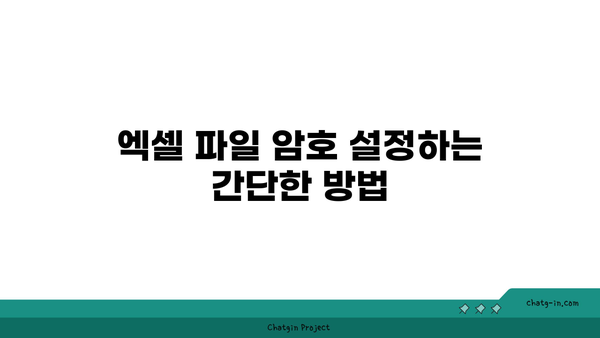 엑셀 파일 암호 설정하는 간단한 방법

chatg-in.com

Chatgin Project